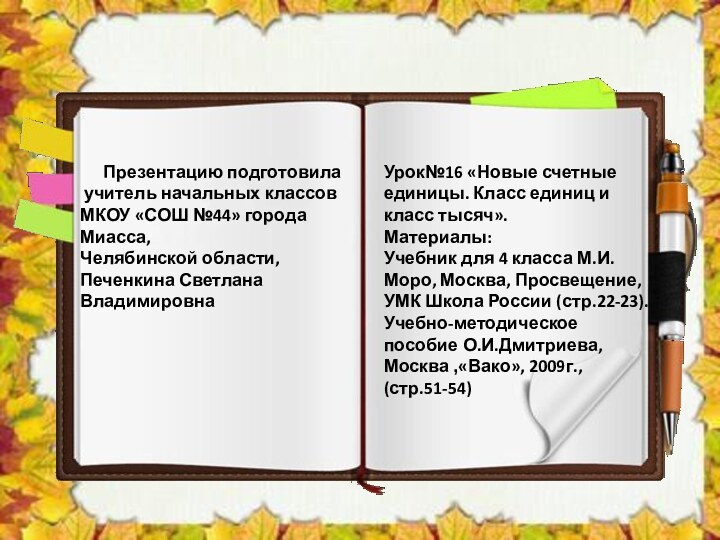 Презентацию подготовила учитель начальных классов МКОУ «СОШ №44» города Миасса,
Челябинской области,
Печенкина Светлана Владимировна

Урок№16 «Новые счетные единицы. Класс единиц и класс тысяч».
Материалы:
Учебник для 4 класса М.И. Моро, Москва, Просвещение, УМК Школа России (стр.22-23).
Учебно-методическое пособие О.И.Дмитриева, Москва ,«Вако», 2009г., (стр.51-54)